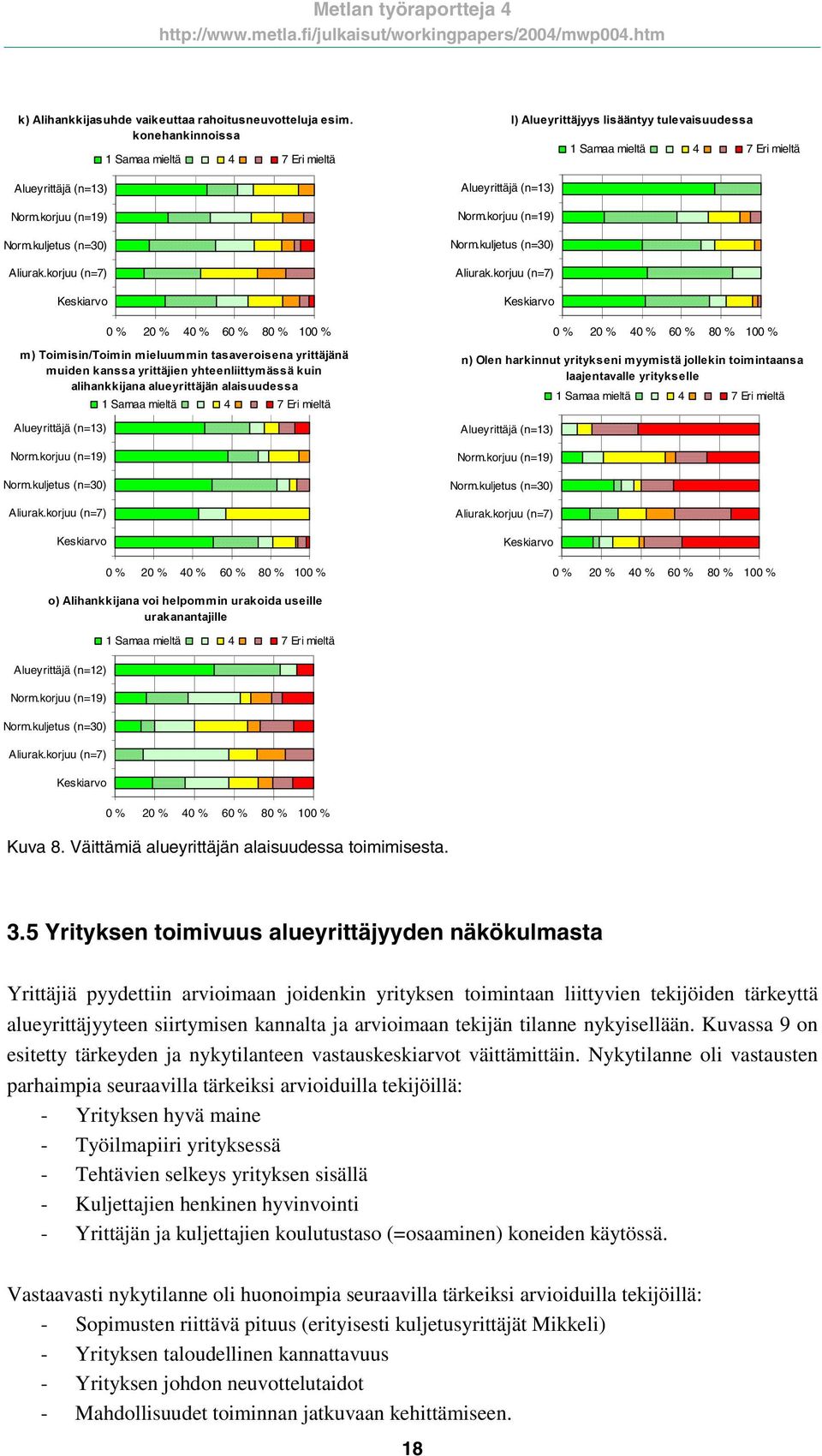 Metlan työraportteja 4
http://www.metla.fi/julkaisut/workingpapers/2004/mwp004.htm

k) Alihankkijasuhde vaikeuttaa rahoitusneuvotteluja esim. konehankinnoissa

1 Samaa mieltä 4 7 Eri mieltä

Alueyrittäjä (n=13)
Norm.korjuu (n=19)
Norm.kuljetus (n=30)
Aliurak.korjuu (n=7)
Keskiarvo

0 % 20 % 40 % 60 % 80 % 100 %

l) Alueyrittäjyys lisääntyy tulevaisuudessa

1 Samaa mieltä 4 7 Eri mieltä

Alueyrittäjä (n=13)
Norm.korjuu (n=19)
Norm.kuljetus (n=30)
Aliurak.korjuu (n=7)
Keskiarvo

0 % 20 % 40 % 60 % 80 % 100 %

m) Toimisin/Toimin mieluummin tasaveroisena yrittäjänä muiden kanssa yrittäjien yhteenliittymässä kuin alihankkijana alueyrittäjän alaisuudessa

1 Samaa mieltä 4 7 Eri mieltä

Alueyrittäjä (n=13)
Norm.korjuu (n=19)
Norm.kuljetus (n=30)
Aliurak.korjuu (n=7)
Keskiarvo

0 % 20 % 40 % 60 % 80 % 100 %

n) Olen harkinnut yritykseni myymistä jollekin toimintaansa laajentavalle yritykselle

1 Samaa mieltä 4 7 Eri mieltä

Alueyrittäjä (n=13)
Norm.korjuu (n=19)
Norm.kuljetus (n=30)
Aliurak.korjuu (n=7)
Keskiarvo

0 % 20 % 40 % 60 % 80 % 100 %

o) Alihankkijana voi helpommin urakoida useille urakanantajille

1 Samaa mieltä 4 7 Eri mieltä

Alueyrittäjä (n=12)
Norm.korjuu (n=19)
Norm.kuljetus (n=30)
Aliurak.korjuu (n=7)
Keskiarvo

0 % 20 % 40 % 60 % 80 % 100 %

Kuva 8. Väittämiä alueyrittäjän alaisuudessa toimimisesta.

3.5 Yrityksen toimivuus alueyrittäjyyden näkökulmasta

Yrittäjiä pyydettiin arvioimaan joidenkin yrityksen toimintaan liittyvien tekijöiden tärkeyttä alueyrittäjyyteen siirtymisen kannalta ja arvioimaan tekijän tilanne nykyisellään. Kuvassa 9 on esitetty tärkeyden ja nykytilanteen vastauskeskiarvot väittämittäin. Nykytilanne oli vastausten parhaimpia seuraavilla tärkeiksi arvioiduilla tekijöillä:
- Yrityksen hyvä maine
- Työilmapiiri yrityksessä
- Tehtävien selkeys yrityksen sisällä
- Kuljettajien henkinen hyvinvointi
- Yrittäjän ja kuljettajien koulutustaso (=osaaminen) koneiden käytössä.

Vastaavasti nykytilanne oli huonoimpia seuraavilla tärkeiksi arvioiduilla tekijöillä:
- Sopimusten riittävä pituus (erityisesti kuljetusyrittäjät Mikkeli)
- Yrityksen taloudellinen kannattavuus
- Yrityksen johdon neuvottelutaidot
- Mahdollisuudet toiminnan jatkuvaan kehittämiseen.

18